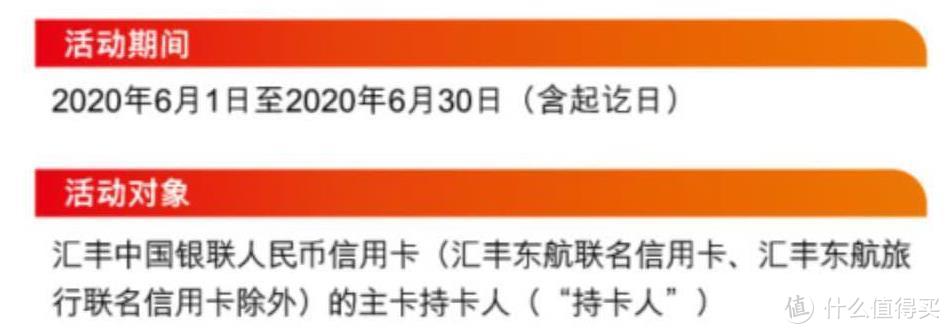 活动期间

2020年6月1日至2020年6月30日（含起讫日）

活动对象

汇丰中国银联人民币信用卡（汇丰东航联名信用卡、汇丰东航旅行联名信用卡除外）的主卡持卡人（“持卡人”）

值 什么值得买